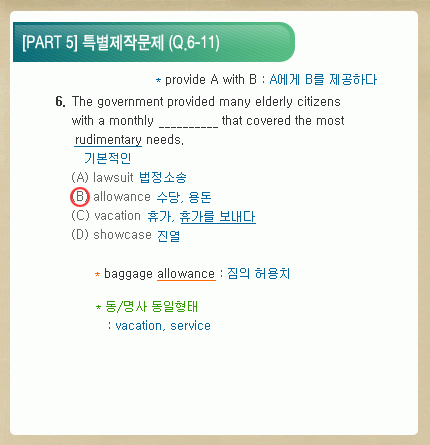 [PART 5] 특별제작문제 (Q.6-11)

* provide A with B : A에게 B를 제공하다

6. The government provided many elderly citizens with a monthly __________ that covered the most rudimentary needs.
기본적인

(A) lawsuit 법정소송
(B) allowance 수당, 용돈
(C) vacation 휴가, 휴가를 보내다
(D) showcase 진열

* baggage allowance : 짐의 허용치

* 동/명사 동일형태
: vacation, service